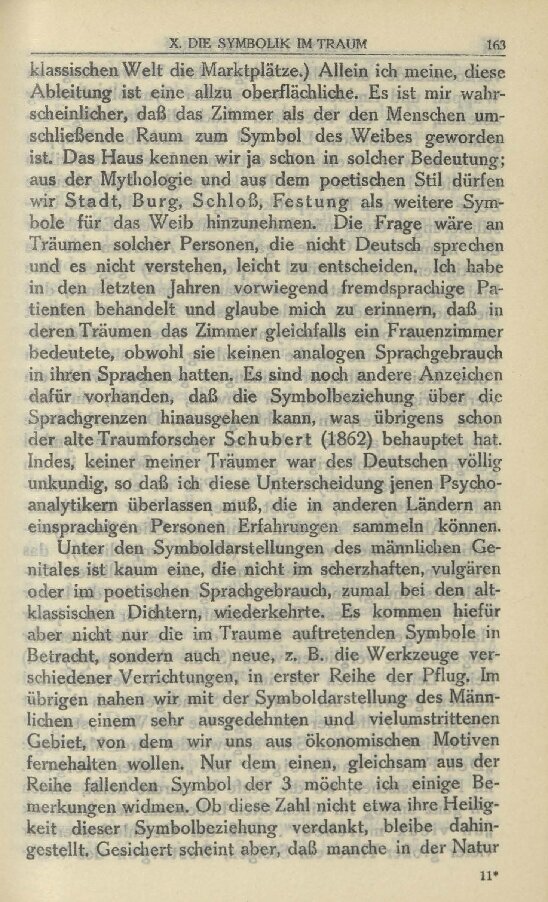 X. DIE SYMBOLIK IM TRAUM 163

klassischen Welt die Marktplätze.) Allein ich meine, diese Ableitung ist eine allzu oberflächliche. Es ist mir wahrscheinlicher, daß das Zimmer als der den Menschen umschließende Raum zum Symbol des Weibes geworden ist. Das Haus kennen wir ja schon in solcher Bedeutung; aus der Mythologie und aus dem poetischen Stil dürfen wir Stadt, Burg, Schloß, Festung als weitere Symbole für das Weib hinzunehmen. Die Frage wäre an Träumen solcher Personen, die nicht Deutsch sprechen und es nicht verstehen, leicht zu entscheiden. Ich habe in den letzten Jahren vorwiegend fremdsprachige Patienten behandelt und glaube mich zu erinnern, daß in deren Träumen das Zimmer gleichfalls ein Frauenzimmer bedeutete, obwohl sie keinen analogen Sprachgebrauch in ihren Sprachen hatten. Es sind noch andere Anzeichen dafür vorhanden, daß die Symbolbeziehung über die Sprachgrenzen hinausgehen kann, was übrigens schon der alte Traumforscher Schubert (1862) behauptet hat. Indes, keiner meiner Träumer war des Deutschen völlig unkundig, so daß ich diese Unterscheidung jenen Psychoanalytikern überlassen muß, die in anderen Ländern an einsprachigen Personen Erfahrungen sammeln können.

Unter den Symboldarstellungen des männlichen Genitales ist kaum eine, die nicht im scherzhaften, vulgären oder im poetischen Sprachgebrauch, zumal bei den altklassischen Dichtern, wiederkehrte. Es kommen hiefür aber nicht nur die im Traume auftretenden Symbole in Betracht, sondern auch neue, z. B. die Werkzeuge verschiedener Verrichtungen, in erster Reihe der Pflug. Im übrigen nahen wir mit der Symboldarstellung des Männlichen einem sehr ausgedehnten und vielumstrittenen Gebiet, von dem wir uns aus ökonomischen Motiven fernehalten wollen. Nur dem einen, gleichsam aus der Reihe fallenden Symbol der 3 möchte ich einige Bemerkungen widmen. Ob diese Zahl nicht etwa ihre Heiligkeit dieser Symbolbeziehung verdankt, bleibe dahingestellt. Gesichert scheint aber, daß manche in der Natur

11*